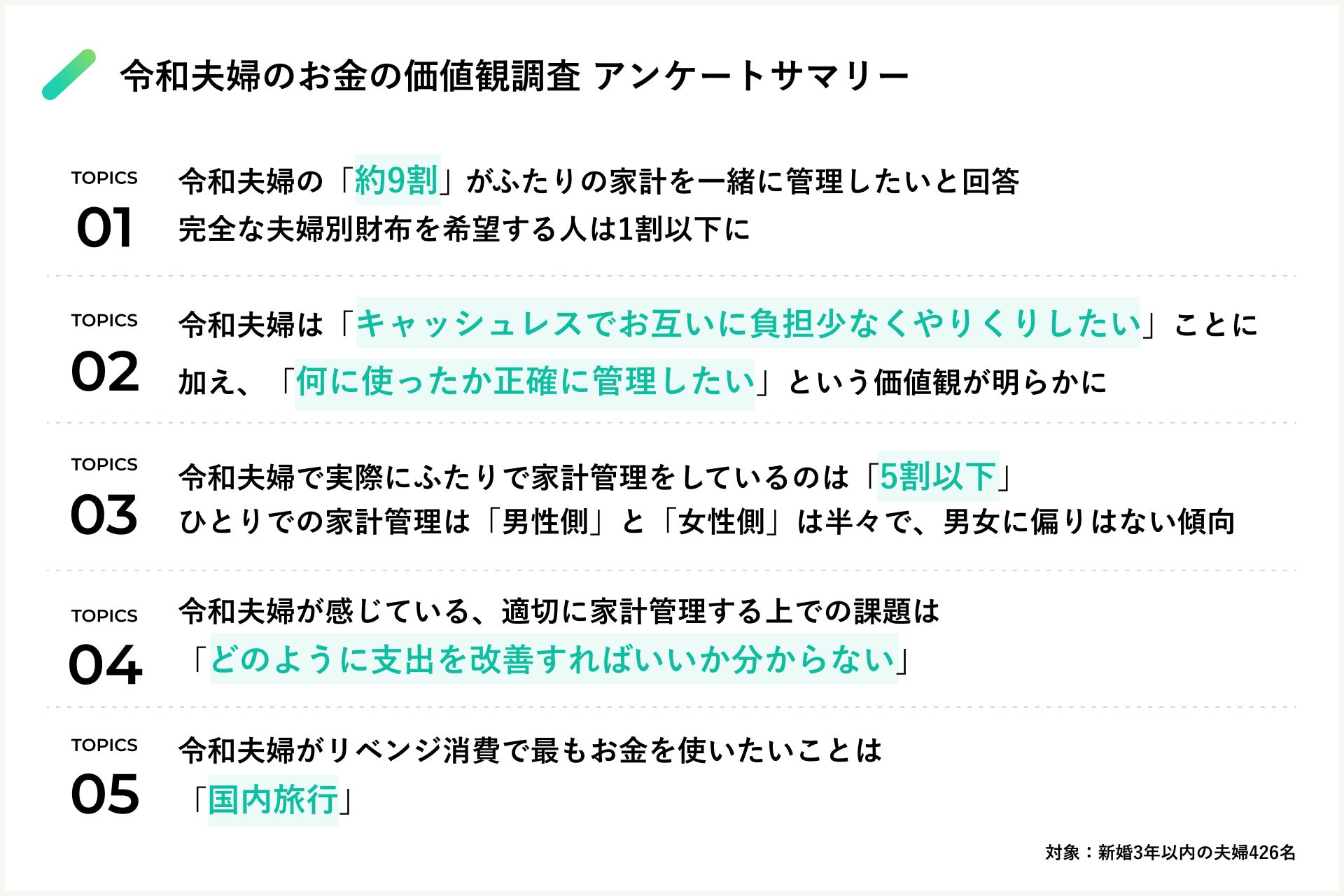 令和夫婦のお金の価値観調査 アンケートサマリー

TOPICS
01
令和夫婦の「約9割」がふたりの家計を一緒に管理したいと回答
完全な夫婦別財布を希望する人は1割以下に

TOPICS
02
令和夫婦は「キャッシュレスでお互いに負担少なくやりくりしたい」ことに加え、「何に使ったか正確に管理したい」という価値観が明らかに

TOPICS
03
令和夫婦で実際にふたりで家計管理をしているのは「5割以下」
ひとりでの家計管理は「男性側」と「女性側」は半々で、男女に偏りはない傾向

TOPICS
04
令和夫婦が感じている、適切に家計管理する上での課題は
「どのように支出を改善すればいいか分からない」

TOPICS
05
令和夫婦がリベンジ消費で最もお金を使いたいことは
「国内旅行」

対象：新婚3年以内の夫婦426名